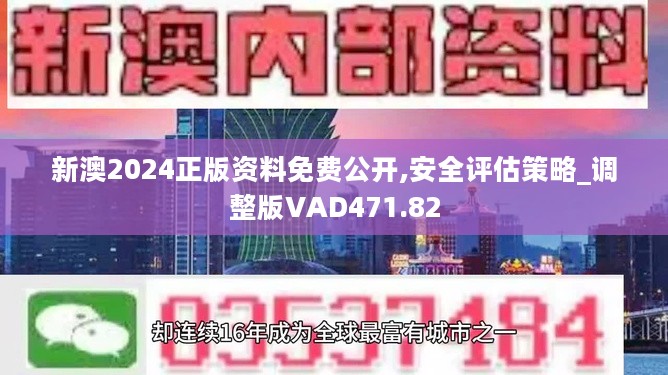 新澳内部资料

新澳2024正版资料免费公开,安全评估策略_调整版VAD471.82

03537184

却连续16年成为全球最富有城市之一